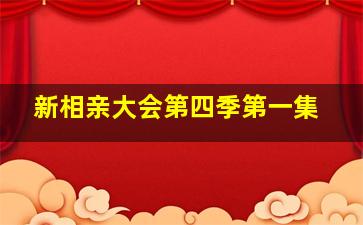 新相亲大会第四季第一集